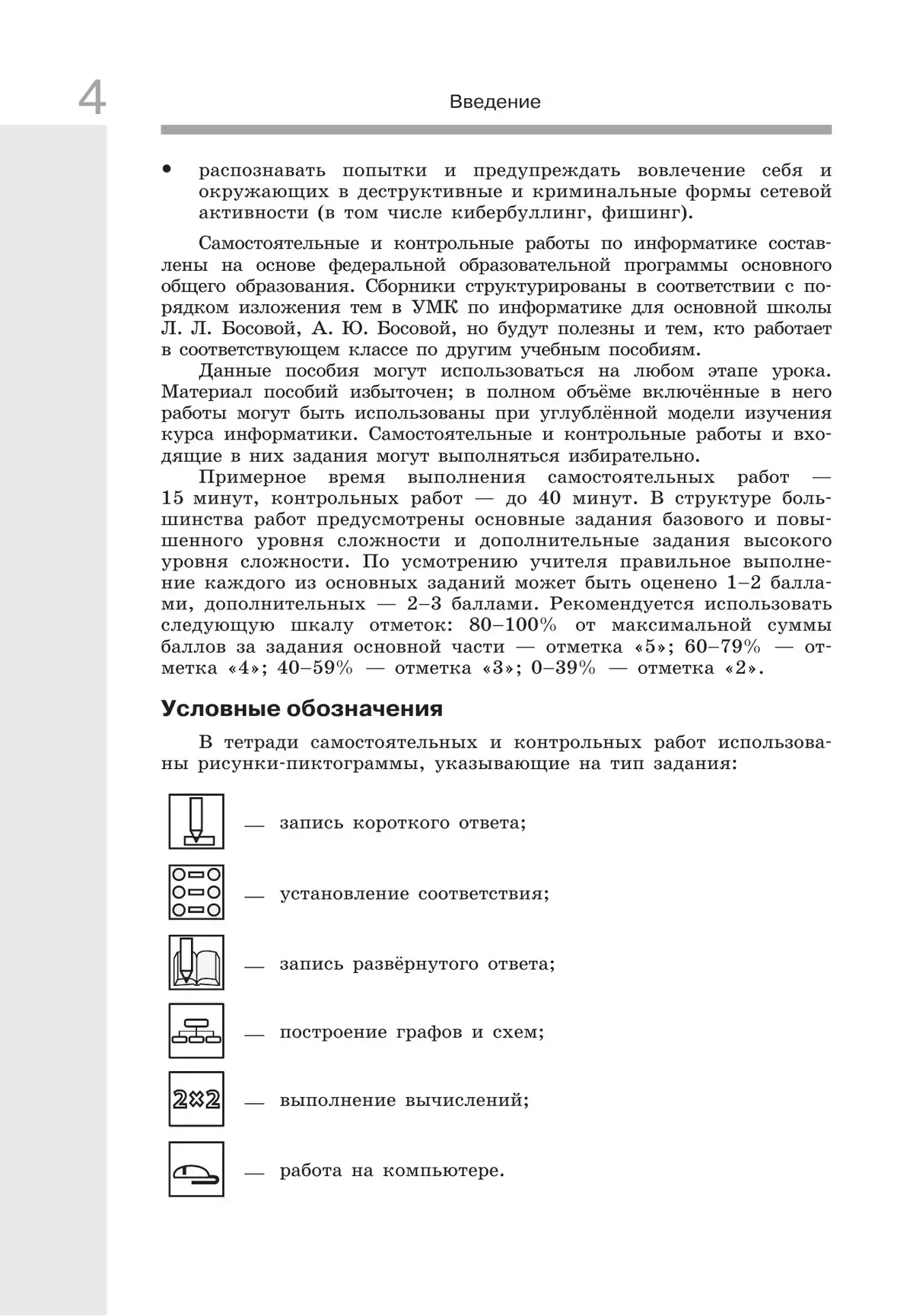 4

Введение

• распознавать попытки и предупреждать вовлечение себя и окружающих в деструктивные и криминальные формы сетевой активности (в том числе кибербуллинг, фишинг).

Самостоятельные и контрольные работы по информатике составлены на основе федеральной образовательной программы основного общего образования. Сборники структурированы в соответствии с порядком изложения тем в УМК по информатике для основной школы Л. Л. Босовой, А. Ю. Босовой, но будут полезны и тем, кто работает в соответствующем классе по другим учебным пособиям.

Данные пособия могут использоваться на любом этапе урока. Материал пособий избыточен; в полном объёме включённые в него работы могут быть использованы при углублённой модели изучения курса информатики. Самостоятельные и контрольные работы и входящие в них задания могут выполняться избирательно.

Примерное время выполнения самостоятельных работ — 15 минут, контрольных работ — до 40 минут. В структуре большинства работ предусмотрены основные задания базового и повышенного уровня сложности и дополнительные задания высокого уровня сложности. По усмотрению учителя правильное выполнение каждого из основных заданий может быть оценено 1–2 баллами, дополнительных — 2–3 баллами. Рекомендуется использовать следующую шкалу отметок: 80–100% от максимальной суммы баллов за задания основной части — отметка «5»; 60–79% — отметка «4»; 40–59% — отметка «3»; 0–39% — отметка «2».

Условные обозначения

В тетради самостоятельных и контрольных работ использованы рисунки-пиктограммы, указывающие на тип задания:

— запись короткого ответа;

— установление соответствия;

— запись развёрнутого ответа;

— построение графов и схем;

2×2 — выполнение вычислений;

— работа на компьютере.